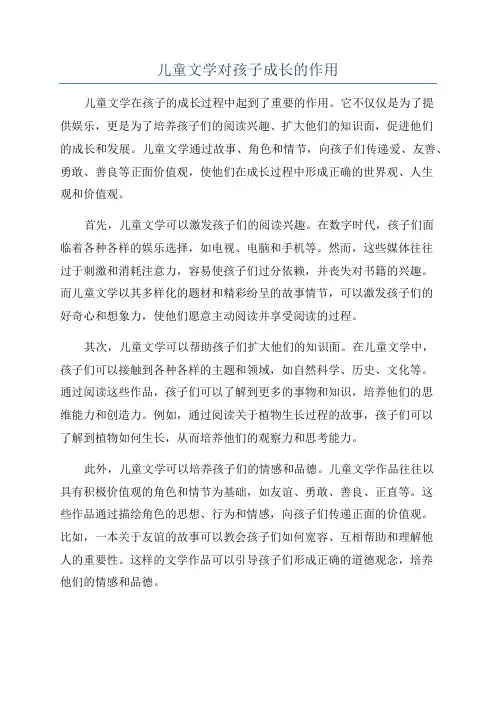 儿童文学对孩子成长的作用

儿童文学在孩子的成长过程中起到了重要的作用。它不仅仅是为了提供娱乐，更是为了培养孩子们的阅读兴趣、扩大他们的知识面，促进他们的成长和发展。儿童文学通过故事、角色和情节，向孩子们传递爱、友善、勇敢、善良等正面价值观，使他们在成长过程中形成正确的世界观、人生观和价值观。

首先，儿童文学可以激发孩子们的阅读兴趣。在数字时代，孩子们面临着各种各样的娱乐选择，如电视、电脑和手机等。然而，这些媒体往往过于刺激和消耗注意力，容易使孩子们过分依赖，并丧失对书籍的兴趣。而儿童文学以其多样化的题材和精彩纷呈的故事情节，可以激发孩子们的好奇心和想象力，使他们愿意主动阅读并享受阅读的过程。

其次，儿童文学可以帮助孩子们扩大他们的知识面。在儿童文学中，孩子们可以接触到各种各样的主题和领域，如自然科学、历史、文化等。通过阅读这些作品，孩子们可以了解到更多的事物和知识，培养他们的思维能力和创造力。例如，通过阅读关于植物生长过程的故事，孩子们可以了解到植物如何生长，从而培养他们的观察力和思考能力。

此外，儿童文学可以培养孩子们的情感和品德。儿童文学作品往往以具有积极价值观的角色和情节为基础，如友谊、勇敢、善良、正直等。这些作品通过描绘角色的思想、行为和情感，向孩子们传递正面的价值观。比如，一本关于友谊的故事可以教会孩子们如何宽容、互相帮助和理解他人的重要性。这样的文学作品可以引导孩子们形成正确的道德观念，培养他们的情感和品德。